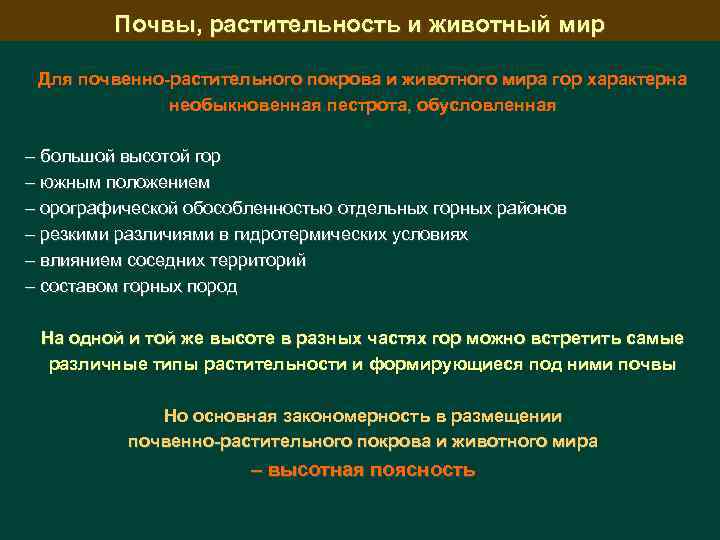 Почвы, растительность и животный мир

Для почвенно-растительного покрова и животного мира гор характерна необыкновенная пестрота, обусловленная

– большой высотой гор
– южным положением
– орографической обособленностью отдельных горных районов
– резкими различиями в гидротермических условиях
– влиянием соседних территорий
– составом горных пород

На одной и той же высоте в разных частях гор можно встретить самые различные типы растительности и формирующиеся под ними почвы

Но основная закономерность в размещении почвенно-растительного покрова и животного мира
– высотная поясность